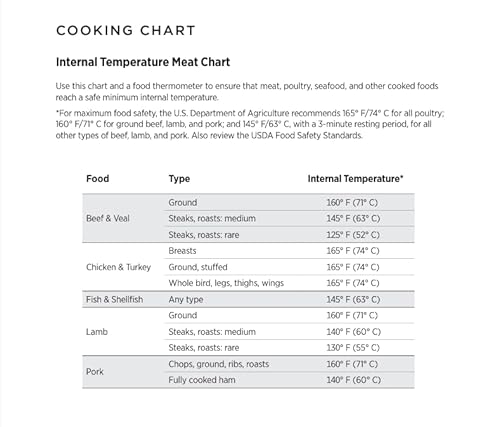 COOKING CHART

Internal Temperature Meat Chart

Use this chart and a food thermometer to ensure that meat, poultry, seafood, and other cooked foods reach a safe minimum internal temperature.

*For maximum food safety, the U.S. Department of Agriculture recommends 165° F/74° C for all poultry; 160° F/71° C for ground beef, lamb, and pork; and 145° F/63° C, with a 3-minute resting period, for all other types of beef, lamb, and pork. Also review the USDA Food Safety Standards.

| Food | Type | Internal Temperature* |
|---|---|---|
| Beef & Veal | Ground | 160° F (71° C) |
| | Steaks, roasts: medium | 145° F (63° C) |
| | Steaks, roasts: rare | 125° F (52° C) |
| Chicken & Turkey | Breasts | 165° F (74° C) |
| | Ground, stuffed | 165° F (74° C) |
| | Whole bird, legs, thighs, wings | 165° F (74° C) |
| Fish & Shellfish | Any type | 145° F (63° C) |
| Lamb | Ground | 160° F (71° C) |
| | Steaks, roasts: medium | 140° F (60° C) |
| | Steaks, roasts: rare | 130° F (55° C) |
| Pork | Chops, ground, ribs, roasts | 160° F (71° C) |
| | Fully cooked ham | 140° F (60° C) |